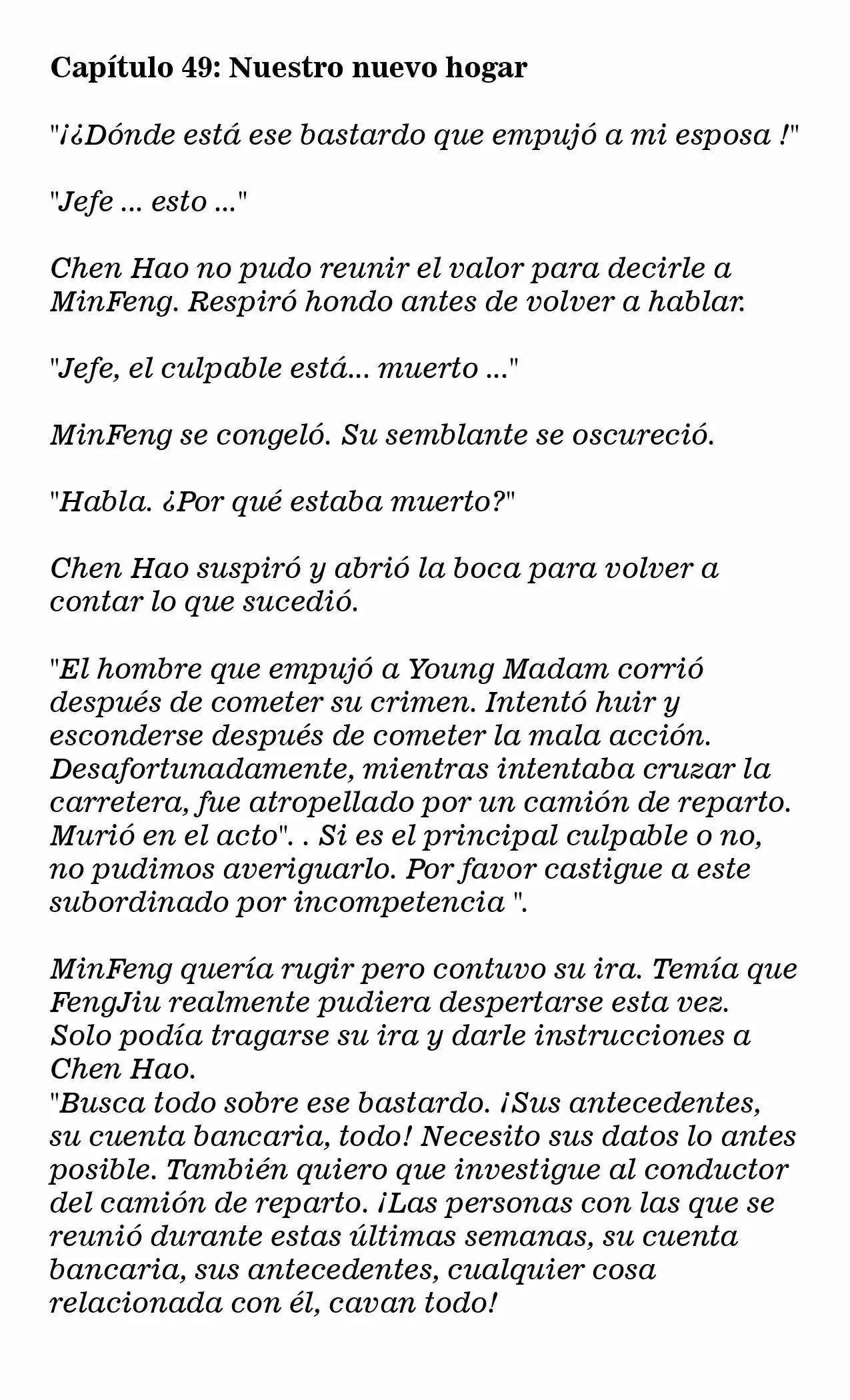 Capítulo 49: Nuestro nuevo hogar

"¡¿Dónde está ese bastardo que empujó a mi esposa !"

"Jefe ... esto ..."

Chen Hao no pudo reunir el valor para decirle a MinFeng. Respiró hondo antes de volver a hablar.

"Jefe, el culpable está... muerto ..."

MinFeng se congeló. Su semblante se oscureció.

"Habla. ¿Por qué estaba muerto?"

Chen Hao suspiró y abrió la boca para volver a contar lo que sucedió.

"El hombre que empujó a Young Madam corrió después de cometer su crimen. Intentó huir y esconderse después de cometer la mala acción. Desafortunadamente, mientras intentaba cruzar la carretera, fue atropellado por un camión de reparto. Murió en el acto". . Si es el principal culpable o no, no pudimos averiguarlo. Por favor castigue a este subordinado por incompetencia ".

MinFeng quería rugir pero contuvo su ira. Temía que FengJiu realmente pudiera despertarse esta vez. Solo podía tragarse su ira y darle instrucciones a Chen Hao.
"Busca todo sobre ese bastardo. ¡Sus antecedentes, su cuenta bancaria, todo! Necesito sus datos lo antes posible. También quiero que investigue al conductor del camión de reparto. ¡Las personas con las que se reunió durante estas últimas semanas, su cuenta bancaria, sus antecedentes, cualquier cosa relacionada con él, cavan todo!